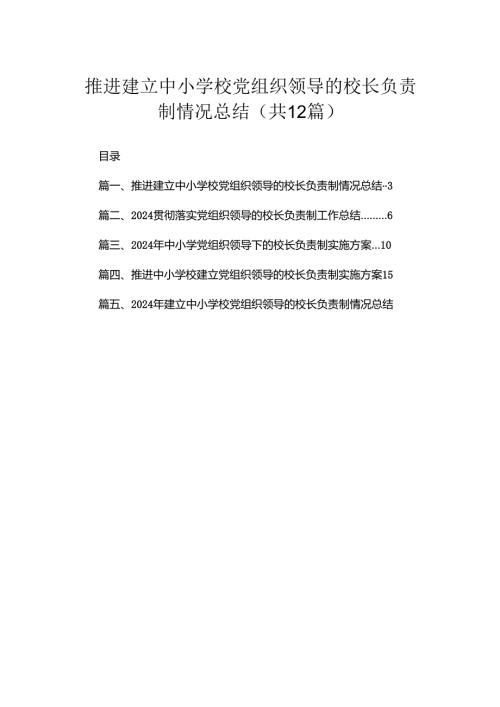 推进建立中小学校党组织领导的校长负责制情况总结（共12篇）

目录

篇一、推进建立中小学校党组织领导的校长负责制情况总结··3

篇二、2024贯彻落实党组织领导的校长负责制工作总结.........6

篇三、2024年中小学党组织领导下的校长负责制实施方案...10

篇四、推进中小学校建立党组织领导的校长负责制实施方案15

篇五、2024年建立中小学校党组织领导的校长负责制情况总结